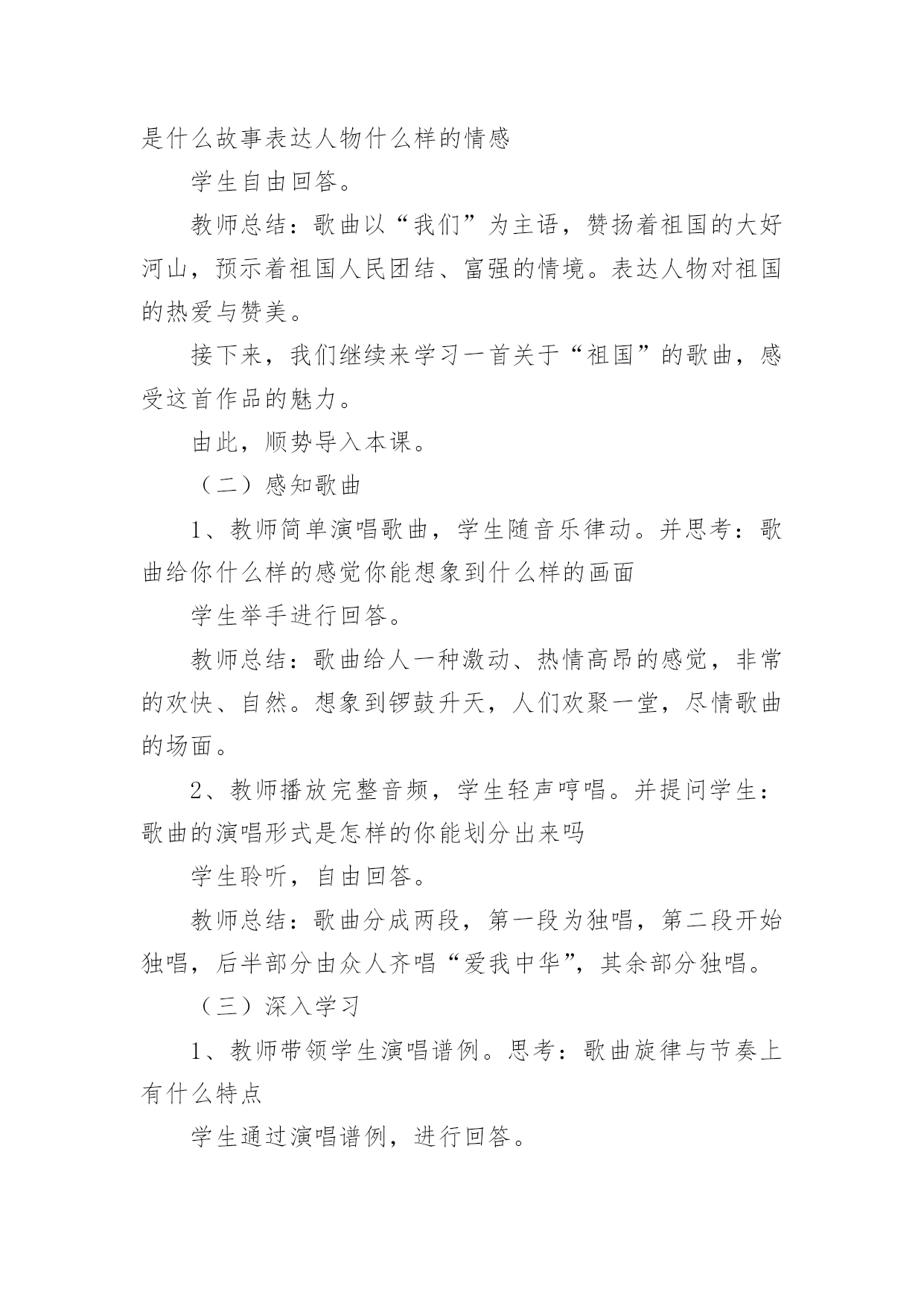 是什么故事表达人物什么样的情感

学生自由回答。

教师总结：歌曲以“我们”为主语，赞扬着祖国的大好河山，预示着祖国人民团结、富强的情境。表达人物对祖国的热爱与赞美。

接下来，我们继续来学习一首关于“祖国”的歌曲，感受这首作品的魅力。

由此，顺势导入本课。

（二）感知歌曲

1、教师简单演唱歌曲，学生随音乐律动。并思考：歌曲给你什么样的感觉你能想象到什么样的画面

学生举手进行回答。

教师总结：歌曲给人一种激动、热情高昂的感觉，非常的欢快、自然。想象到锣鼓升天，人们欢聚一堂，尽情歌曲的场面。

2、教师播放完整音频，学生轻声哼唱。并提问学生：歌曲的演唱形式是怎样的你能划分出来吗

学生聆听，自由回答。

教师总结：歌曲分成两段，第一段为独唱，第二段开始独唱，后半部分由众人齐唱“爱我中华”，其余部分独唱。

（三）深入学习

1、教师带领学生演唱谱例。思考：歌曲旋律与节奏上有什么特点

学生通过演唱谱例，进行回答。